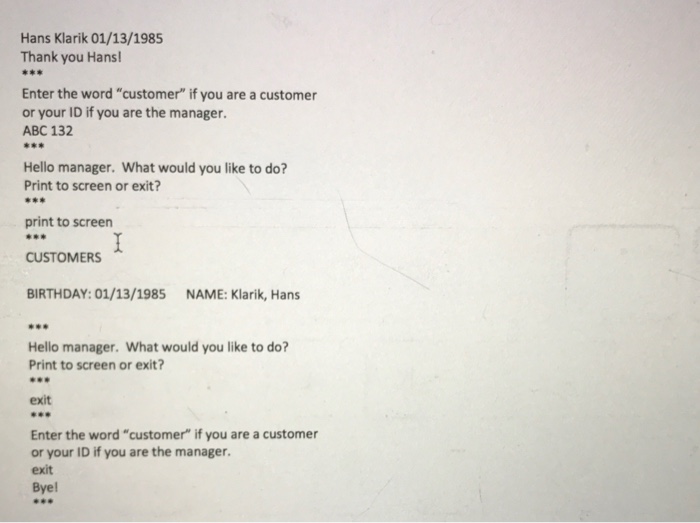 Hans Klarik 01/13/1985
Thank you Hans!
***
Enter the word "customer" if you are a customer or your ID if you are the manager.
ABC 132
***
Hello manager. What would you like to do? Print to screen or exit?
***
print to screen
***
CUSTOMERS

BIRTHDAY: 01/13/1985 NAME: Klarik, Hans

***
Hello manager. What would you like to do? Print to screen or exit?
***
exit
***
Enter the word "customer" if you are a customer or your ID if you are the manager.
exit
Bye!
***